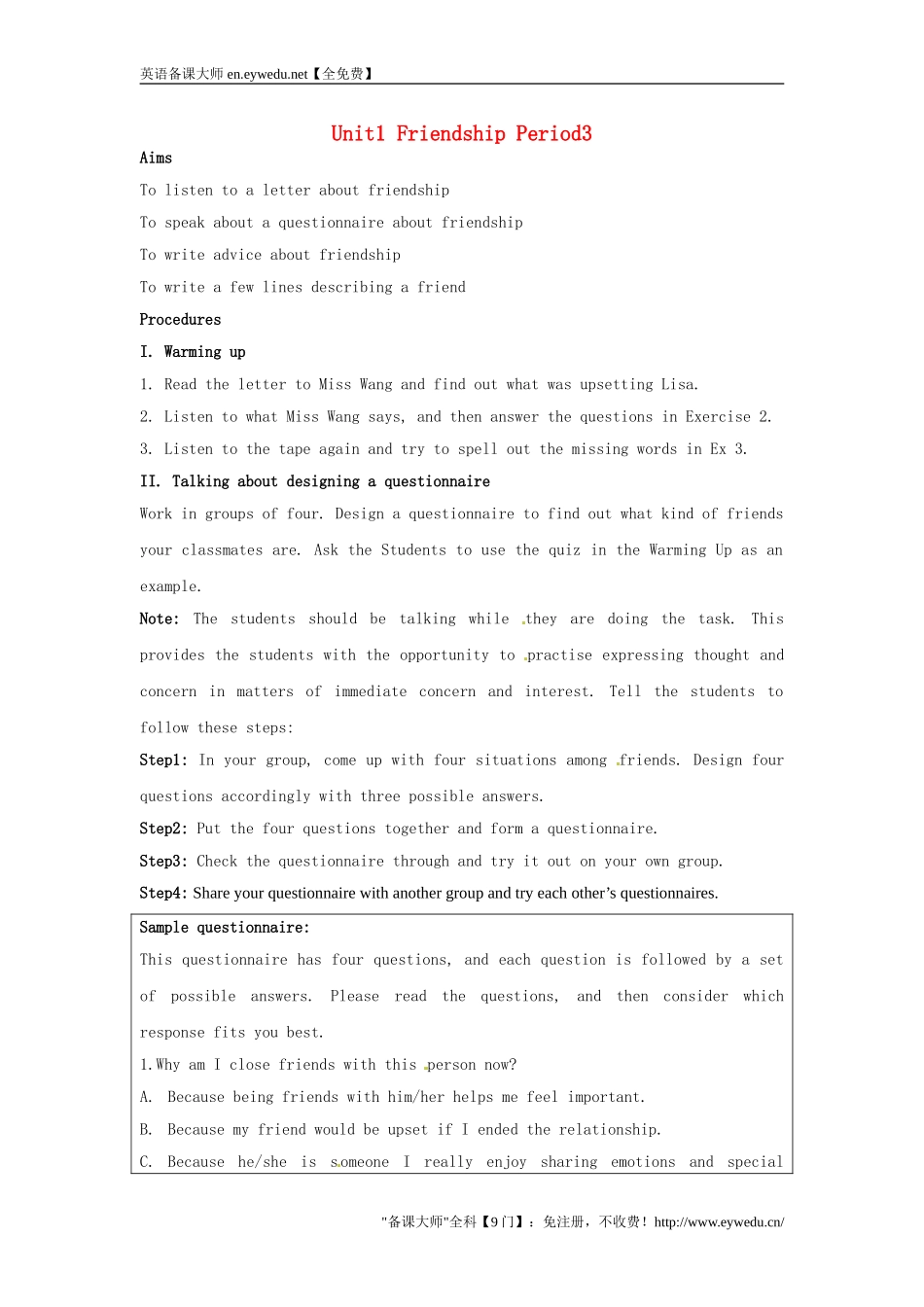 英语备课大师 en.eywedu.net【全免费】

Unit1 Friendship Period3

Aims

To listen to a letter about friendship

To speak about a questionnaire about friendship

To write advice about friendship

To write a few lines describing a friend

Procedures

I. Warming up

1. Read the letter to Miss Wang and find out what was upsetting Lisa.

2. Listen to what Miss Wang says, and then answer the questions in Exercise 2.

3. Listen to the tape again and try to spell out the missing words in Ex 3.

II. Talking about designing a questionnaire

Work in groups of four. Design a questionnaire to find out what kind of friends your classmates are. Ask the Students to use the quiz in the Warming Up as an example.

Note: The students should be talking while they are doing the task. This provides the students with the opportunity to practise expressing thought and concern in matters of immediate concern and interest. Tell the students to follow these steps:

Step1: In your group, come up with four situations among friends. Design four questions accordingly with three possible answers.

Step2: Put the four questions together and form a questionnaire.

Step3: Check the questionnaire through and try it out on your own group.

Step4: Share your questionnaire with another group and try each other's questionnaires.

Sample questionnaire:

This questionnaire has four questions, and each question is followed by a set of possible answers. Please read the questions, and then consider which response fits you best.

1.Why am I close friends with this person now?

A. Because being friends with him/her helps me feel important.

B. Because my friend would be upset if I ended the relationship.

C. Because he/she is someone I really enjoy sharing emotions and special

"备课大师"全科【9门】：免注册，不收费！http://www.eywedu.cn/